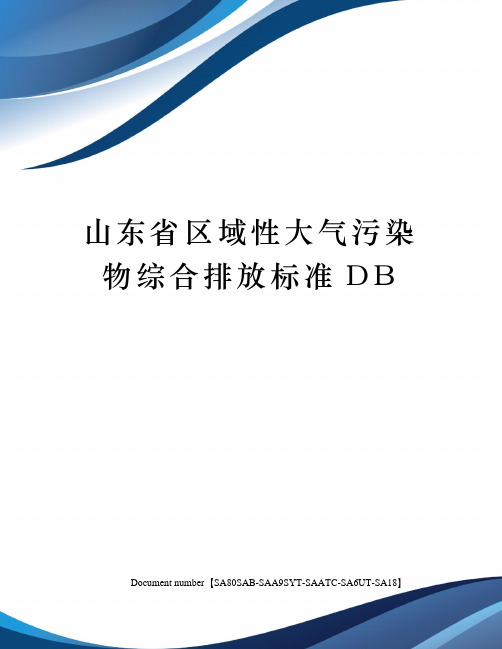 山东省区域性大气污染物综合排放标准 DB

Document number【SA80SAB-SAA9SYT-SAATC-SA6UT-SA18】